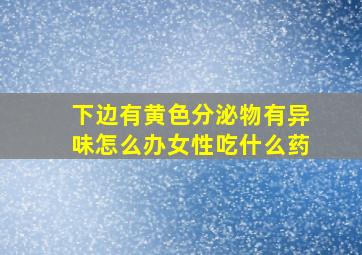 下边有黄色分泌物有异味怎么办女性吃什么药